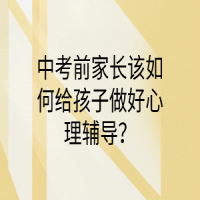 中考前家长该如何给孩子做好心理辅导？